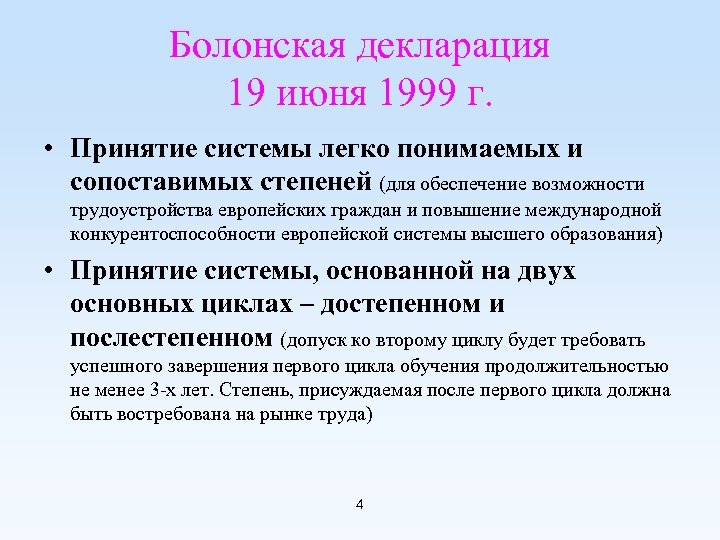 Болонская декларация
19 июня 1999 г.

• Принятие системы легко понимаемых и сопоставимых степеней (для обеспечение возможности трудоустройства европейских граждан и повышение международной конкурентоспособности европейской системы высшего образования)

• Принятие системы, основанной на двух основных циклах – достепенном и послестепенном (допуск ко второму циклу будет требовать успешного завершения первого цикла обучения продолжительностью не менее 3-х лет. Степень, присуждаемая после первого цикла должна быть востребована на рынке труда)

4